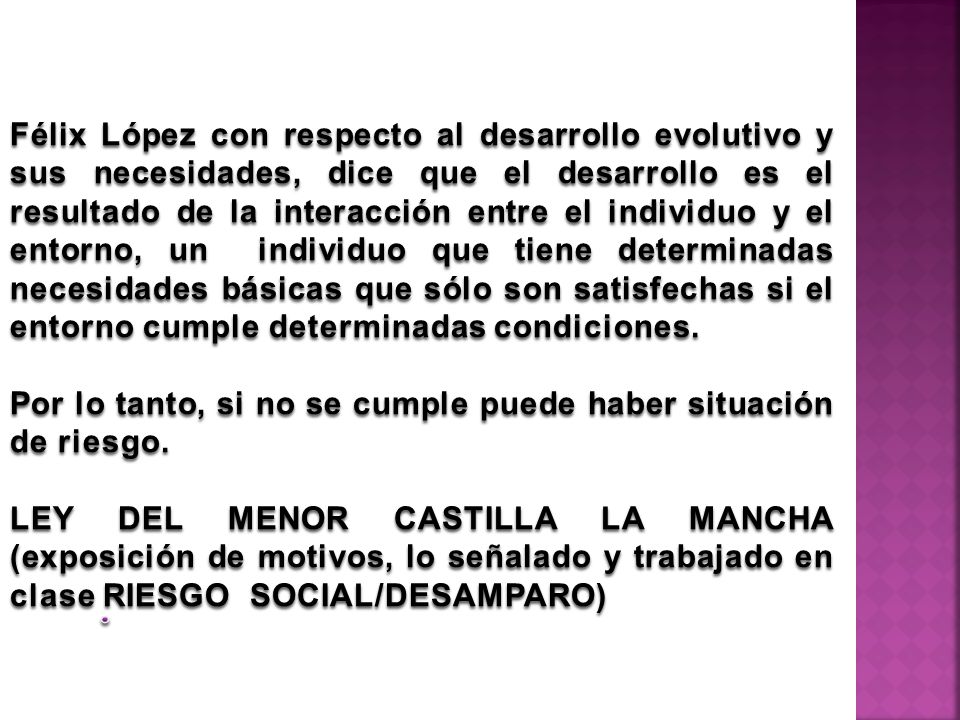 Félix López con respecto al desarrollo evolutivo y sus necesidades, dice que el desarrollo es el resultado de la interacción entre el individuo y el entorno, un individuo que tiene determinadas necesidades básicas que sólo son satisfechas si el entorno cumple determinadas condiciones.

Por lo tanto, si no se cumple puede haber situación de riesgo.

LEY DEL MENOR CASTILLA LA MANCHA (exposición de motivos, lo señalado y trabajado en clase RIESGO SOCIAL/DESAMPARO)